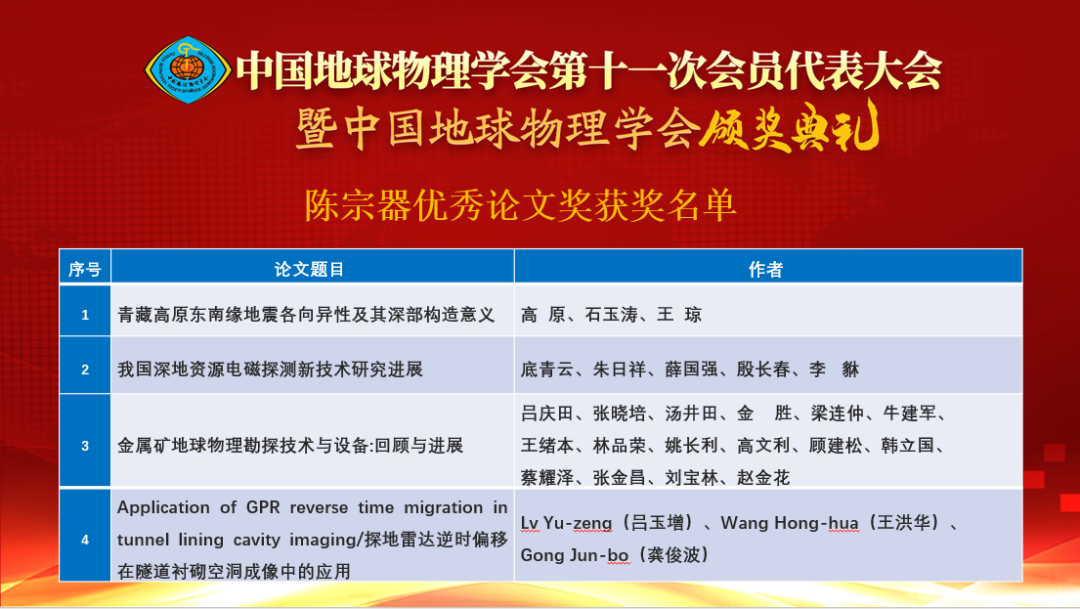 中国地球物理学会第十一次会员代表大会
暨中国地球物理学会颁奖典礼

陈宗器优秀论文奖获奖名单

| 序号 | 论文题目 | 作者 |
|---|---|---|
| 1 | 青藏高原东南缘地震各向异性及其深部构造意义 | 高 原、石玉涛、王 琼 |
| 2 | 我国深地资源电磁探测新技术研究进展 | 底青云、朱日祥、薛国强、殷长春、李 貅 |
| 3 | 金属矿地球物理勘探技术与设备:回顾与进展 | 吕庆田、张晓培、汤井田、金 胜、梁连仲、牛建军、王绪本、林品荣、姚长利、高文利、顾建松、韩立国、蔡耀泽、张金昌、刘宝林、赵金花 |
| 4 | Application of GPR reverse time migration in tunnel lining cavity imaging/探地雷达逆时偏移在隧道衬砌空洞成像中的应用 | Lv Yu-zeng（吕玉增）、Wang Hong-hua（王洪华）、Gong Jun-bo（龚俊波） |